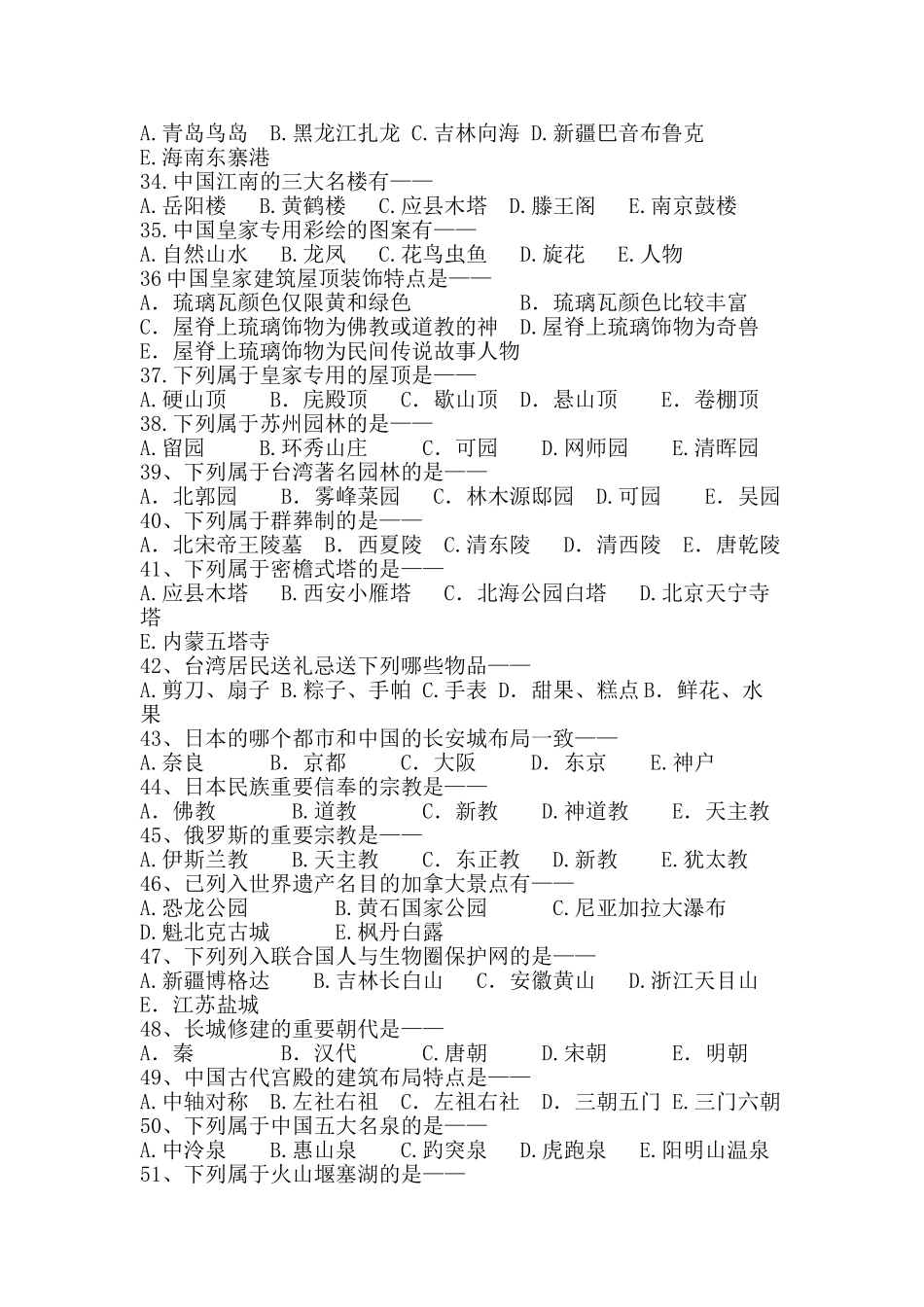 A.青岛鸟岛　B.黑龙江扎龙 C.吉林向海 D.新疆巴音布鲁克 E.海南东寨港
34.中国江南的三大名楼有——
A.岳阳楼　B.黄鹤楼　C.应县木塔　D.滕王阁　E.南京鼓楼
35.中国皇家专用彩绘的图案有——
A.自然山水　B.龙凤　C.花鸟虫鱼　D.旋花　E.人物
36 中国皇家建筑屋顶装饰特点是——
A. 琉璃瓦颜色仅限黄和绿色　B. 琉璃瓦颜色比较丰富
C. 屋脊上琉璃饰物为佛教或道教的神　D.屋脊上琉璃饰物为奇兽
E. 屋脊上琉璃饰物为民间传说故事人物
37.下列属于皇家专用的屋顶是——
A.硬山顶　B. 庑殿顶　C. 歇山顶　D. 悬山顶　E. 卷棚顶
38.下列属于苏州园林的是——
A.留园　B.环秀山庄　C. 可园　D.网师园　E.清晖园
39、下列属于台湾著名园林的是——
A. 北郭园　B. 雾峰菜园　C. 林木源邸园　D.可园　E. 吴园
40、下列属于群葬制的是——
A. 北宋帝王陵墓　B. 西夏陵　C.清东陵　D. 清西陵　E. 唐乾陵
41、下列属于密檐式塔的是——
A.应县木塔　B.西安小雁塔　C. 北海公园白塔　D.北京天宁寺塔
E.内蒙五塔寺
42、台湾居民送礼忌送下列哪些物品——
A.剪刀、扇子 B.粽子、手帕 C.手表 D. 甜果、糕点 B. 鲜花、水果
43、日本的哪个都市和中国的长安城布局一致——
A.奈良　B. 京都　C. 大阪　D. 东京　E.神户
44、日本民族重要信奉的宗教是——
A. 佛教　B.道教　C. 新教　D.神道教　E. 天主教
45、俄罗斯的重要宗教是——
A.伊斯兰教　B.天主教　C. 东正教　D.新教　E.犹太教
46、已列入世界遗产名目的加拿大景点有——
A.恐龙公园　B.黄石国家公园　C.尼亚加拉大瀑布
D.魁北克古城　E.枫丹白露
47、下列列入联合国人与生物圈保护网的是——
A.新疆博格达　B.吉林长白山　C. 安徽黄山　D.浙江天目山
E. 江苏盐城
48、长城修建的重要朝代是——
A. 秦　B. 汉代　C.唐朝　D.宋朝　E. 明朝
49、中国古代宫殿的建筑布局特点是——
A.中轴对称　B.左社右祖　C. 左祖右社　D. 三朝五门 E.三门六朝
50、下列属于中国五大名泉的是——
A.中泠泉　B.惠山泉　C.趵突泉　D.虎跑泉　E.阳明山温泉
51、下列属于火山堰塞湖的是——